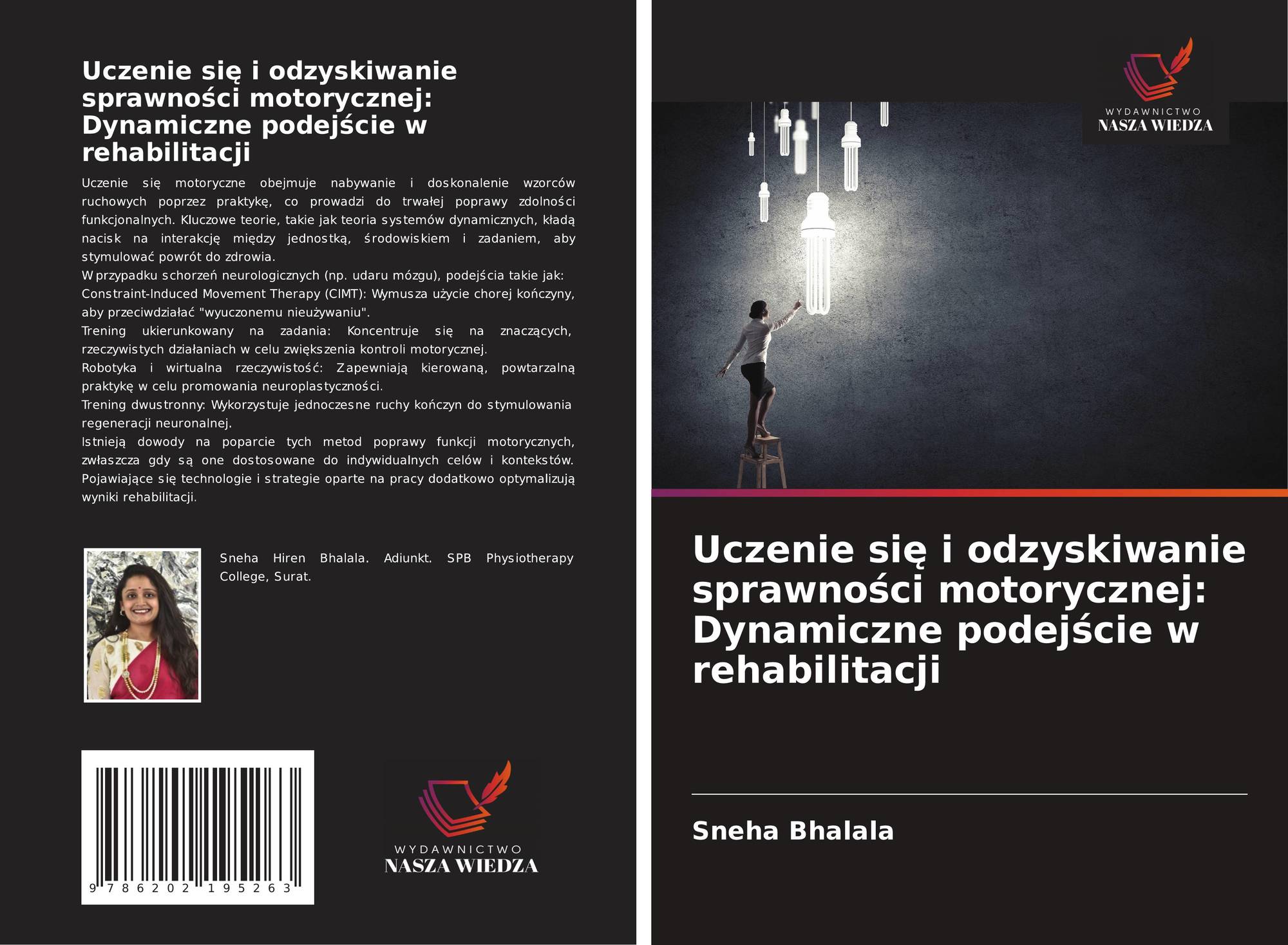 Uczenie się i odzyskiwanie sprawności motorycznej: Dynamiczne podejście w rehabilitacji

Uczenie się motoryczne obejmuje nabywanie i doskonalenie wzorców ruchowych poprzez praktykę, co prowadzi do trwałej poprawy zdolności funkcjonalnych. Kluczowe teorie, takie jak teoria systemów dynamicznych, kładą nacisk na interakcję między jednostką, środowiskiem i zadaniem, aby stymulować powrót do zdrowia.

W przypadku schorzeń neurologicznych (np. udaru mózgu), podejścia takie jak:

Constraint-Induced Movement Therapy (CIMT): Wymusza użycie chorej kończyny, aby przeciwdziałać "wyuczonemu nieużywaniu".

Trening ukierunkowany na zadania: Koncentruje się na znaczących, rzeczywistych działaniach w celu zwiększenia kontroli motorycznej.

Robotyka i wirtualna rzeczywistość: Zapewniają kierowaną, powtarzalną praktykę w celu promowania neuroplastyczności.

Trening dwustronny: Wykorzystuje jednoczesne ruchy kończyn do stymulowania regeneracji neuronalnej.

Istnieją dowody na poparcie tych metod poprawy funkcji motorycznych, zwłaszcza gdy są one dostosowane do indywidualnych celów i kontekstów. Pojawiające się technologie i strategie oparte na pracy dodatkowo optymalizują wyniki rehabilitacji.

Sneha Hiren Bhalala. Adiunkt. SPB Physiotherapy College, Surat.

9 786202 195263

WYDAWNICTWO
NASZA WIEDZA

WYDAWNICTWO
NASZA WIEDZA

Uczenie się i odzyskiwanie sprawności motorycznej: Dynamiczne podejście w rehabilitacji

Sneha Bhalala